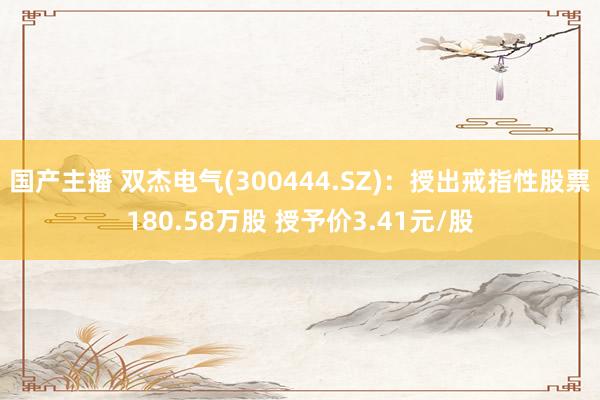 国产主播 双杰电气(300444.SZ)：授出戒指性股票180.58万股 授予价3.41元/股